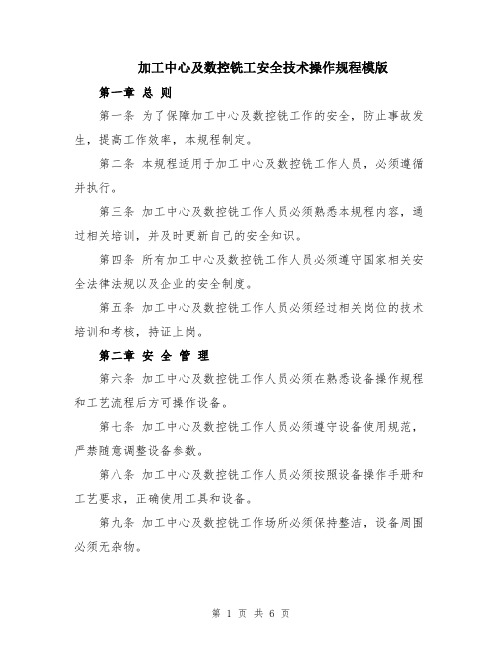 加工中心及数控铣工安全技术操作规程模版

第一章 总 则

第一条 为了保障加工中心及数控铣工作的安全，防止事故发生，提高工作效率，本规程制定。

第二条 本规程适用于加工中心及数控铣工作人员，必须遵循并执行。

第三条 加工中心及数控铣工作人员必须熟悉本规程内容，通过相关培训，并及时更新自己的安全知识。

第四条 所有加工中心及数控铣工作人员必须遵守国家相关安全法律法规以及企业的安全制度。

第五条 加工中心及数控铣工作人员必须经过相关岗位的技术培训和考核，持证上岗。

第二章 安 全 管 理

第六条 加工中心及数控铣工作人员必须在熟悉设备操作规程和工艺流程后方可操作设备。

第七条 加工中心及数控铣工作人员必须遵守设备使用规范，严禁随意调整设备参数。

第八条 加工中心及数控铣工作人员必须按照设备操作手册和工艺要求，正确使用工具和设备。

第九条 加工中心及数控铣工作场所必须保持整洁，设备周围必须无杂物。

第 1 页 共 6 页